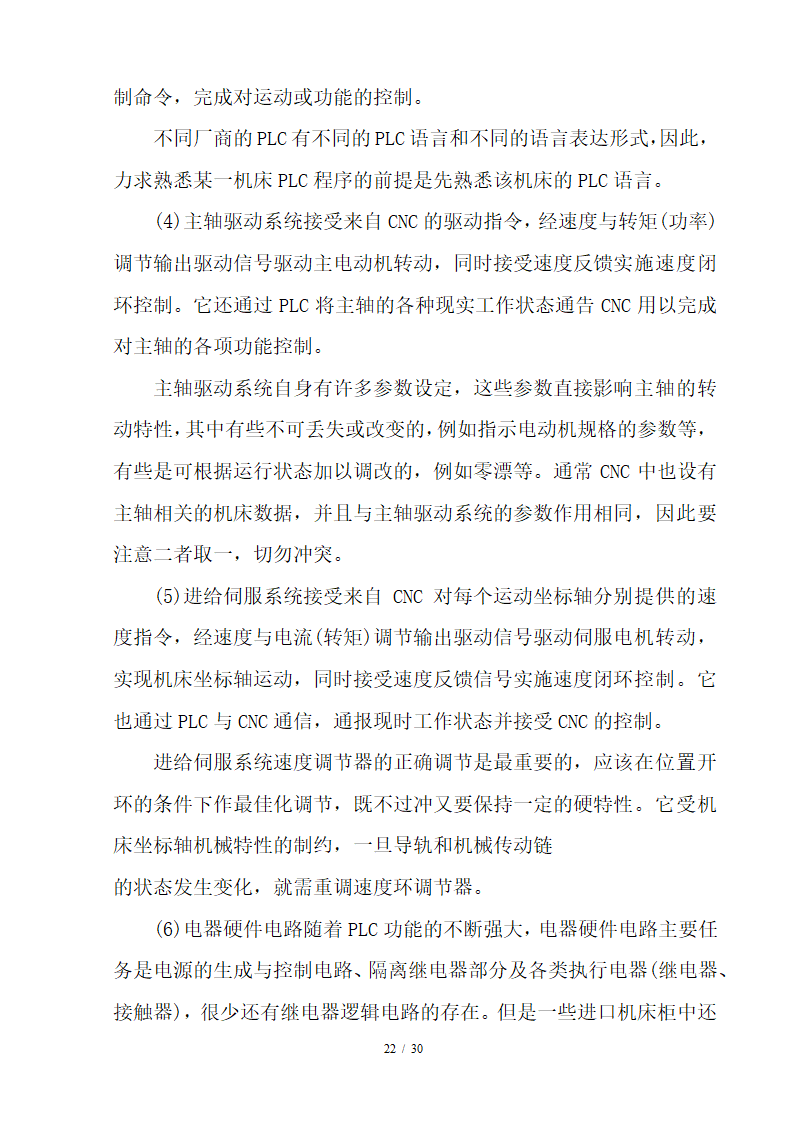 制命令，完成对运动或功能的控制。

不同厂商的PLC有不同的PLC语言和不同的语言表达形式，因此，力求熟悉某一机床PLC程序的前提是先熟悉该机床的PLC语言。

(4)主轴驱动系统接受来自CNC的驱动指令，经速度与转矩(功率)调节输出驱动信号驱动主电动机转动，同时接受速度反馈实施速度闭环控制。它还通过PLC将主轴的各种现实工作状态通告CNC用以完成对主轴的各项功能控制。

主轴驱动系统自身有许多参数设定，这些参数直接影响主轴的转动特性，其中有些不可丢失或改变的，例如指示电动机规格的参数等，有些是可根据运行状态加以调改的，例如零漂等。通常CNC中也设有主轴相关的机床数据，并且与主轴驱动系统的参数作用相同，因此要注意二者取一，切勿冲突。

(5)进给伺服系统接受来自 CNC 对每个运动坐标轴分别提供的速度指令，经速度与电流(转矩)调节输出驱动信号驱动伺服电机转动，实现机床坐标轴运动，同时接受速度反馈信号实施速度闭环控制。它也通过PLC与CNC通信，通报现时工作状态并接受CNC的控制。

进给伺服系统速度调节器的正确调节是最重要的，应该在位置开环的条件下作最佳化调节，既不过冲又要保持一定的硬特性。它受机床坐标轴机械特性的制约，一旦导轨和机械传动链
的状态发生变化，就需重调速度环调节器。

(6)电器硬件电路随着PLC功能的不断强大，电器硬件电路主要任务是电源的生成与控制电路、隔离继电器部分及各类执行电器(继电器、接触器)，很少还有继电器逻辑电路的存在。但是一些进口机床柜中还

22 / 30